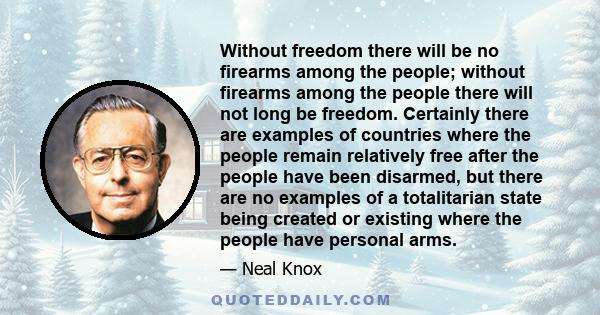 Without freedom there will be no firearms among the people; without firearms among the people there will not long be freedom. Certainly there are examples of countries where the people remain relatively free after the people have been disarmed, but there are no examples of a totalitarian state being created or existing where the people have personal arms.

— Neal Knox

QUOTEDDAILY.COM